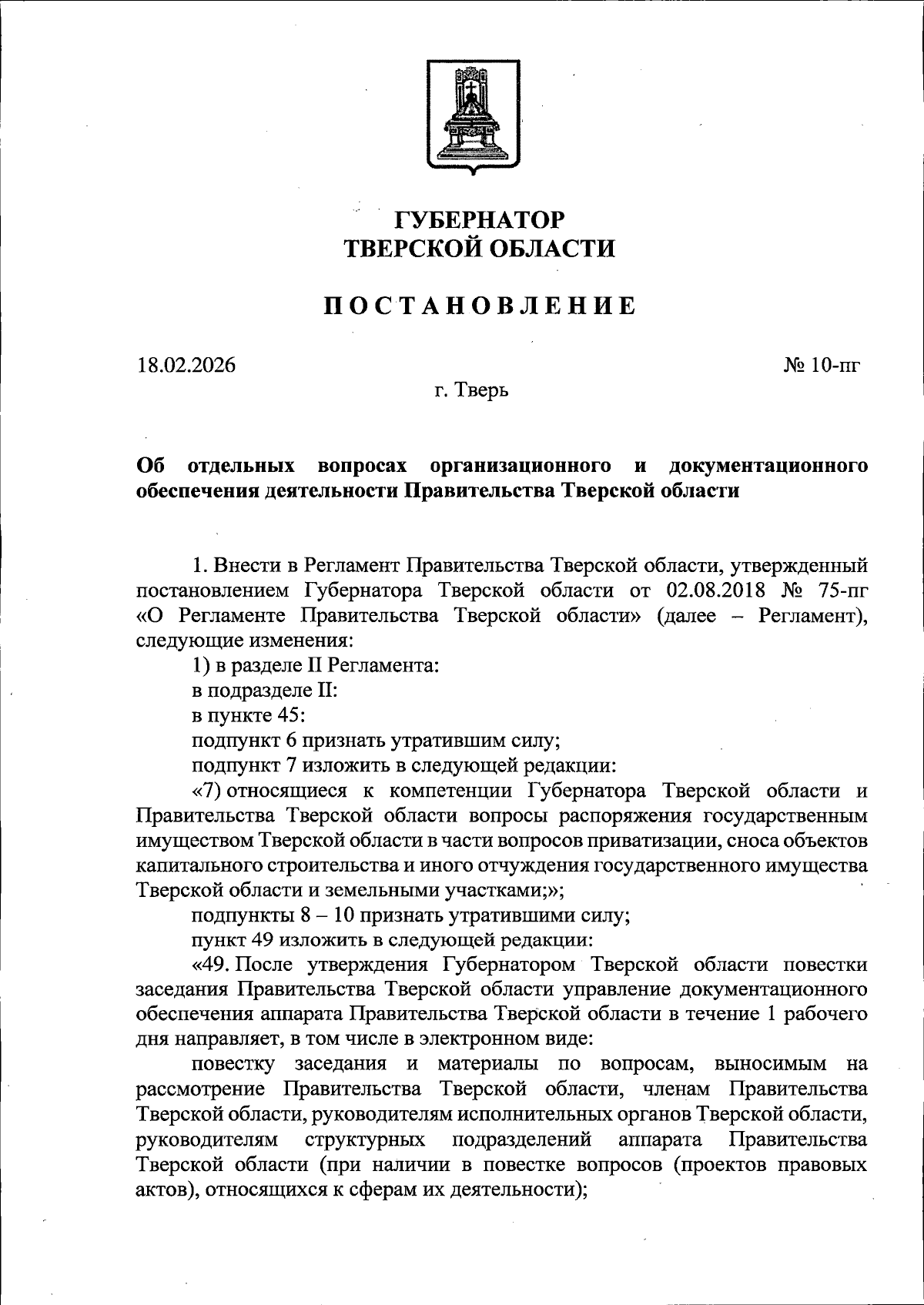 ГУБЕРНАТОР
ТВЕРСКОЙ ОБЛАСТИ

ПОСТАНОВЛЕНИЕ

18.02.2026

№ 10-пг

г. Тверь

Об отдельных вопросах организационного и документационного обеспечения деятельности Правительства Тверской области

1. Внести в Регламент Правительства Тверской области, утвержденный постановлением Губернатора Тверской области от 02.08.2018 № 75-пг «О Регламенте Правительства Тверской области» (далее – Регламент), следующие изменения:

1) в разделе II Регламента:

в подразделе II:

в пункте 45:

подпункт 6 признать утратившим силу;

подпункт 7 изложить в следующей редакции:

«7) относящиеся к компетенции Губернатора Тверской области и Правительства Тверской области вопросы распоряжения государственным имуществом Тверской области в части вопросов приватизации, сноса объектов капитального строительства и иного отчуждения государственного имущества Тверской области и земельными участками;»;

подпункты 8 – 10 признать утратившими силу;

пункт 49 изложить в следующей редакции:

«49. После утверждения Губернатором Тверской области повестки заседания Правительства Тверской области управление документационного обеспечения аппарата Правительства Тверской области в течение 1 рабочего дня направляет, в том числе в электронном виде:

повестку заседания и материалы по вопросам, выносимым на рассмотрение Правительства Тверской области, членам Правительства Тверской области, руководителям исполнительных органов Тверской области, руководителям структурных подразделений аппарата Правительства Тверской области (при наличии в повестке вопросов (проектов правовых актов), относящихся к сферам их деятельности);